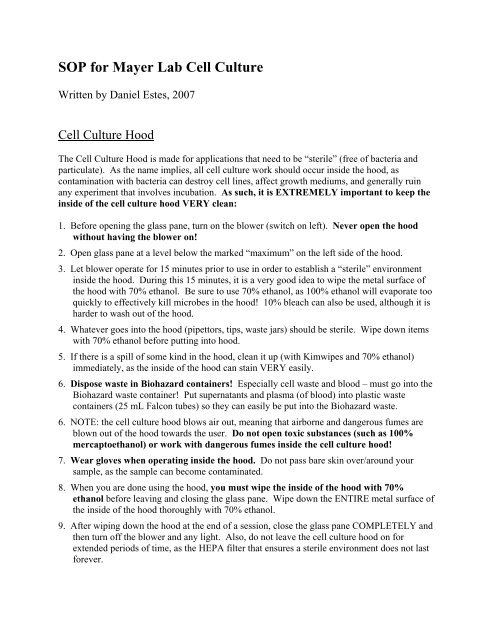 SOP for Mayer Lab Cell Culture

Written by Daniel Estes, 2007

Cell Culture Hood

The Cell Culture Hood is made for applications that need to be "sterile" (free of bacteria and particulate). As the name implies, all cell culture work should occur inside the hood, as contamination with bacteria can destroy cell lines, affect growth mediums, and generally ruin any experiment that involves incubation. As such, it is EXTREMELY important to keep the inside of the cell culture hood VERY clean:

1. Before opening the glass pane, turn on the blower (switch on left). Never open the hood without having the blower on!

2. Open glass pane at a level below the marked "maximum" on the left side of the hood.

3. Let blower operate for 15 minutes prior to use in order to establish a "sterile" environment inside the hood. During this 15 minutes, it is a very good idea to wipe the metal surface of the hood with 70% ethanol. Be sure to use 70% ethanol, as 100% ethanol will evaporate too quickly to effectively kill microbes in the hood! 10% bleach can also be used, although it is harder to wash out of the hood.

4. Whatever goes into the hood (pipettors, tips, waste jars) should be sterile. Wipe down items with 70% ethanol before putting into hood.

5. If there is a spill of some kind in the hood, clean it up (with Kimwipes and 70% ethanol) immediately, as the inside of the hood can stain VERY easily.

6. Dispose waste in Biohazard containers! Especially cell waste and blood – must go into the Biohazard waste container! Put supernatants and plasma (of blood) into plastic waste containers (25 mL Falcon tubes) so they can easily be put into the Biohazard waste.

6. NOTE: the cell culture hood blows air out, meaning that airborne and dangerous fumes are blown out of the hood towards the user. Do not open toxic substances (such as 100% mercaptoethanol) or work with dangerous fumes inside the cell culture hood!

7. Wear gloves when operating inside the hood. Do not pass bare skin over/around your sample, as the sample can become contaminated.

8. When you are done using the hood, you must wipe the inside of the hood with 70% ethanol before leaving and closing the glass pane. Wipe down the ENTIRE metal surface of the inside of the hood thoroughly with 70% ethanol.

9. After wiping down the hood at the end of a session, close the glass pane COMPLETELY and then turn off the blower and any light. Also, do not leave the cell culture hood on for extended periods of time, as the HEPA filter that ensures a sterile environment does not last forever.